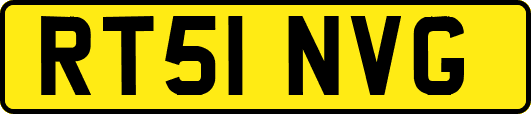 RT51 NVG